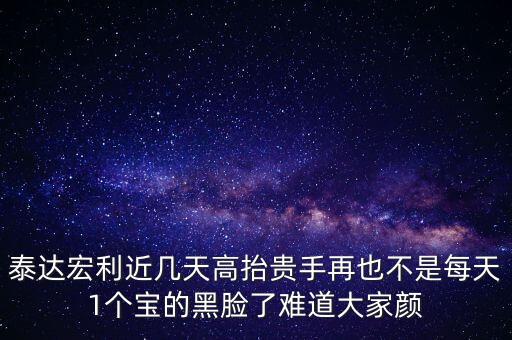 泰达宏利近几天高抬贵手再也不是每天1个宝的黑脸了难道大家颜